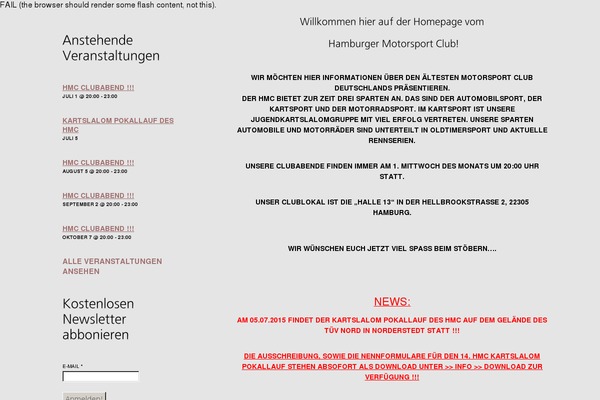 FAIL (the browser should render some flash content, not this).

Anstehende Veranstaltungen

HMC CLUBABEND !!!
JULI 1 @ 20:00 - 23:00

KARTSLALOM POKALLAUF DES HMC
JULI 5

HMC CLUBABEND !!!
AUGUST 5 @ 20:00 - 23:00

HMC CLUBABEND !!!
SEPTEMBER 2 @ 20:00 - 23:00

HMC CLUBABEND !!!
OKTOBER 7 @ 20:00 - 23:00

ALLE VERANSTALTUNGEN ANSEHEN

Kostenlosen Newsletter abbonieren

E-MAIL *

Anmelden!

Willkommen hier auf der Homepage vom

Hamburger Motorsport Club!

WIR MÖCHTEN HIER INFORMATIONEN ÜBER DEN ÄLTESTEN MOTORSPORT CLUB DEUTSCHLANDS PRÄSENTIEREN.
DER HMC BIETET ZUR ZEIT DREI SPARTEN AN. DAS SIND DER AUTOMOBILSPORT, DER KARTSPORT UND DER MOTORRADSPORT. IM KARTSPORT IST UNSERE JUGENDKARTSLALOMGRUPPE MIT VIEL ERFOLG VERTRETEN. UNSERE SPARTEN AUTOMOBILE UND MOTORRÄDER SIND UNTERTEILT IN OLDTIMERSPORT UND AKTUELLE RENNSERIEN.

UNSERE CLUBABENDE FINDEN IMMER AM 1. MITTWOCH DES MONATS UM 20:00 UHR STATT.

UNSER CLUBLOKAL IST DIE „HALLE 13" IN DER HELLBROOKSTRASSE 2, 22305 HAMBURG.

WIR WÜNSCHEN EUCH JETZT VIEL SPASS BEIM STÖBERN....

NEWS:

AM 05.07.2015 FINDET DER KARTSLALOM POKALLAUF DES HMC AUF DEM GELÄNDE DES TÜV NORD IN NORDERSTEDT STATT !!!

DIE AUSSCHREIBUNG, SOWIE DIE NENNFORMULARE FÜR DEN 14. HMC KARTSLALOM POKALLAUF STEHEN ABSOFORT ALS DOWNLOAD UNTER >> INFO >> DOWNLOAD ZUR VERFÜGUNG !!!